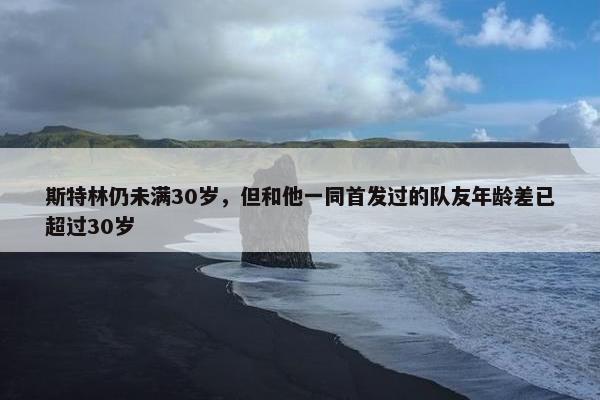 斯特林仍未满30岁，但和他一同首发过的队友年龄差已超过30岁